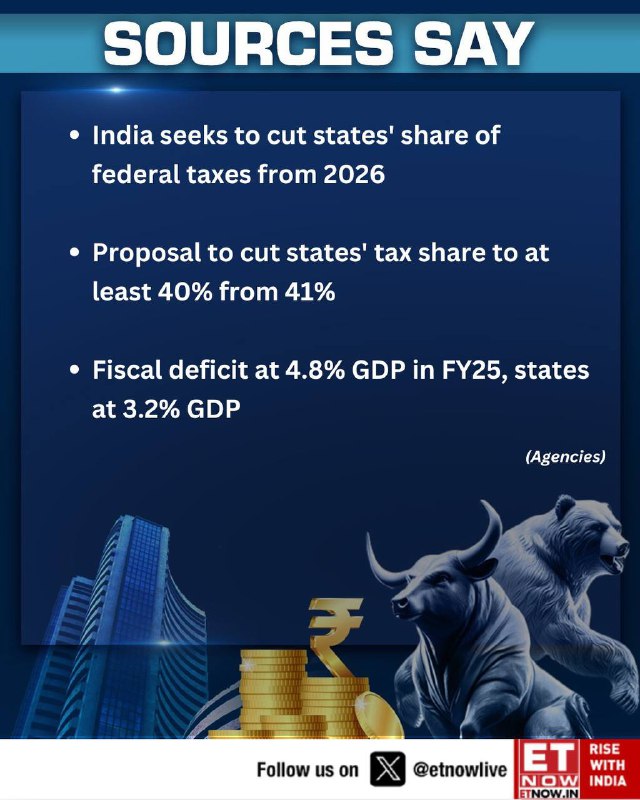 SOURCES SAY

• India seeks to cut states' share of federal taxes from 2026

• Proposal to cut states' tax share to at least 40% from 41%

• Fiscal deficit at 4.8% GDP in FY25, states at 3.2% GDP

(Agencies)

Follow us on @etnowlive

ET NOW ETNOW.IN

RISE WITH INDIA